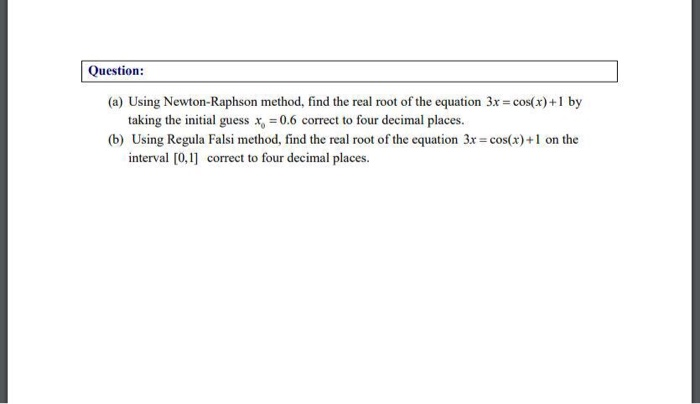 Question:

(a) Using Newton-Raphson method, find the real root of the equation $3x = \cos(x) + 1$ by taking the initial guess $x_0 = 0.6$ correct to four decimal places.

(b) Using Regula Falsi method, find the real root of the equation $3x = \cos(x) + 1$ on the interval $[0,1]$ correct to four decimal places.